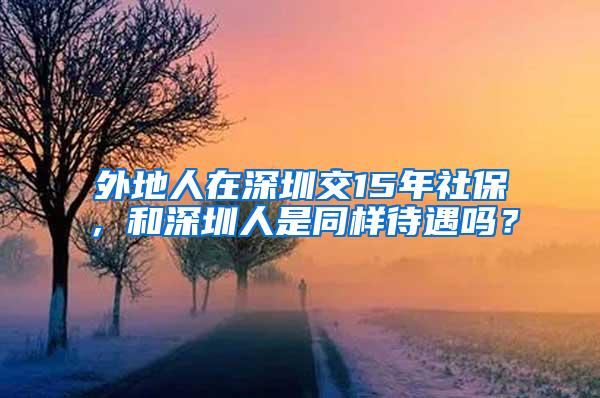 外地人在深圳交15年社保，和深圳人是同样待遇吗？